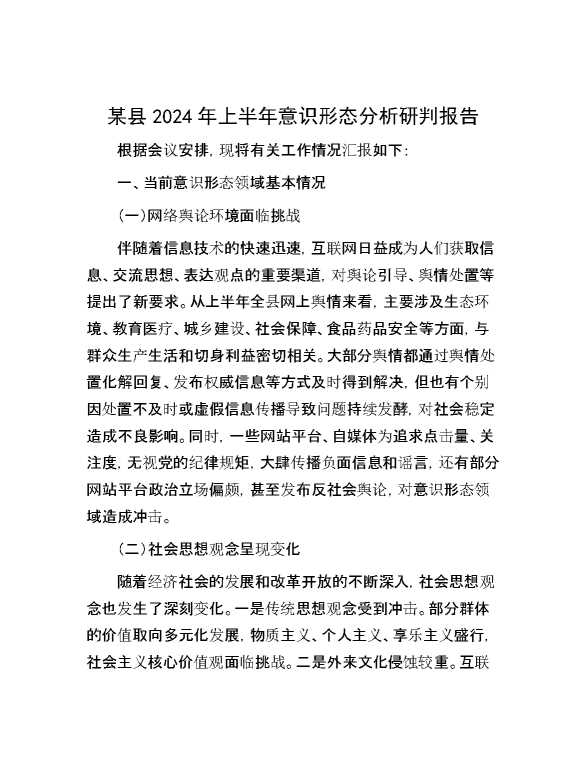 某县 2024 年上半年意识形态分析研判报告

根据会议安排，现将有关工作情况汇报如下：

一、当前意识形态领域基本情况

(一)网络舆论环境面临挑战

伴随着信息技术的快速迅速，互联网日益成为人们获取信息、交流思想、表达观点的重要渠道，对舆论引导、舆情处置等提出了新要求。从上半年全县网上舆情来看，主要涉及生态环境、教育医疗、城乡建设、社会保障、食品药品安全等方面，与群众生产生活和切身利益密切相关。大部分舆情都通过舆情处置化解回复、发布权威信息等方式及时得到解决，但也有个别因处置不及时或虚假信息传播导致问题持续发酵，对社会稳定造成不良影响。同时，一些网站平台、自媒体为追求点击量、关注度，无视党的纪律规矩，大肆传播负面信息和谣言，还有部分网站平台政治立场偏颇，甚至发布反社会舆论，对意识形态领域造成冲击。

(二)社会思想观念呈现变化

随着经济社会的发展和改革开放的不断深入，社会思想观念也发生了深刻变化。一是传统思想观念受到冲击。部分群体的价值取向多元化发展，物质主义、个人主义、享乐主义盛行，社会主义核心价值观面临挑战。二是外来文化侵蚀较重。互联